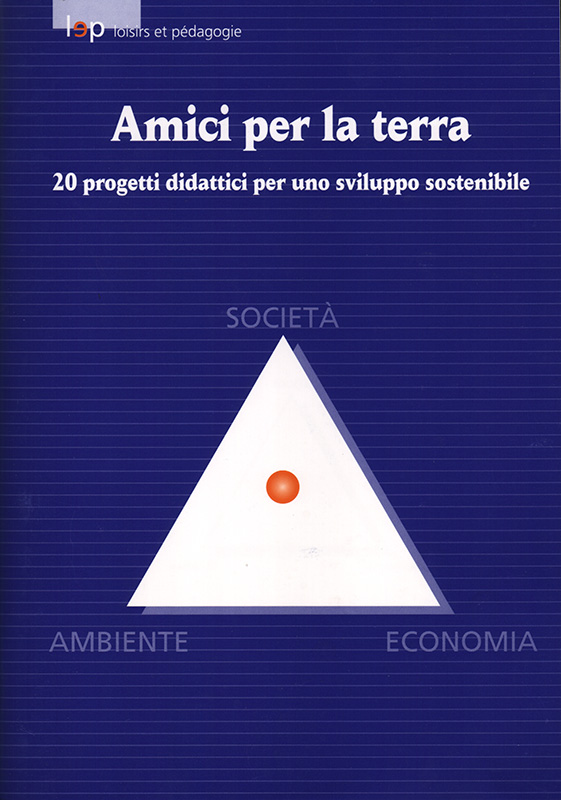 lep loisirs et pédagogie

Amici per la terra

20 progetti didattici per uno sviluppo sostenibile

SOCIETÀ

AMBIENTE

ECONOMIA